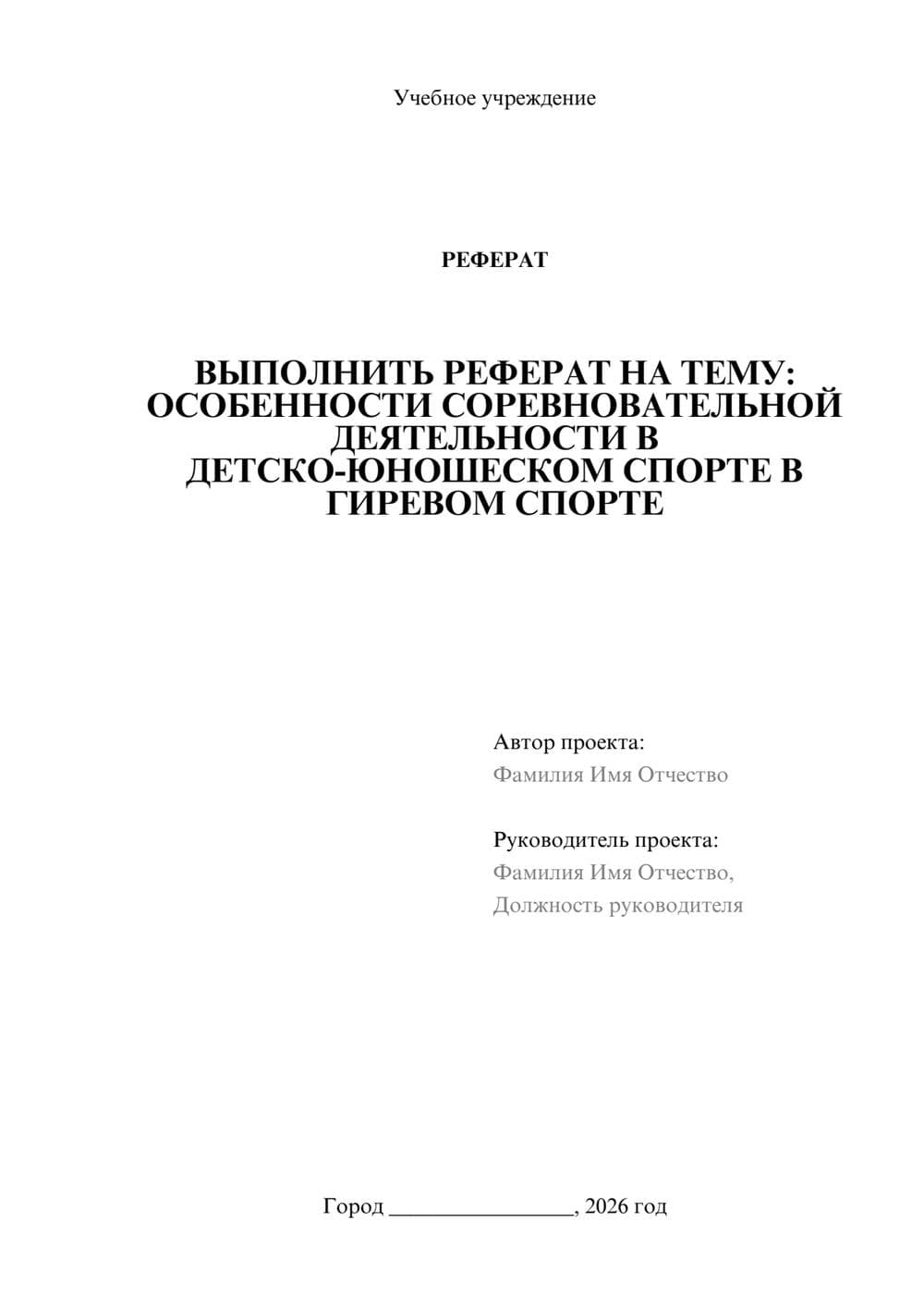 Учебное учреждение

РЕФЕРАТ

ВЫПОЛНИТЬ РЕФЕРАТ НА ТЕМУ: ОСОБЕННОСТИ СОРЕВНОВАТЕЛЬНОЙ ДЕЯТЕЛЬНОСТИ В ДЕТСКО-ЮНОШЕСКОМ СПОРТЕ В ГИРЕВОМ СПОРТЕ

Автор проекта:
Фамилия Имя Отчество

Руководитель проекта:
Фамилия Имя Отчество,
Должность руководителя

Город ________________, 2026 год